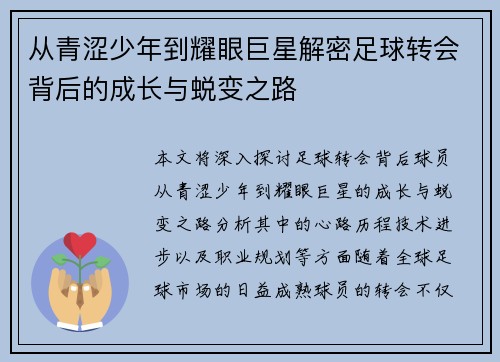 从青涩少年到耀眼巨星解密足球转会背后的成长与蜕变之路

本文将深入探讨足球转会背后球员从青涩少年到耀眼巨星的成长与蜕变之路分析其中的心路历程技术进步以及职业规划等方面随着全球足球市场的日益成熟球员的转会不仅